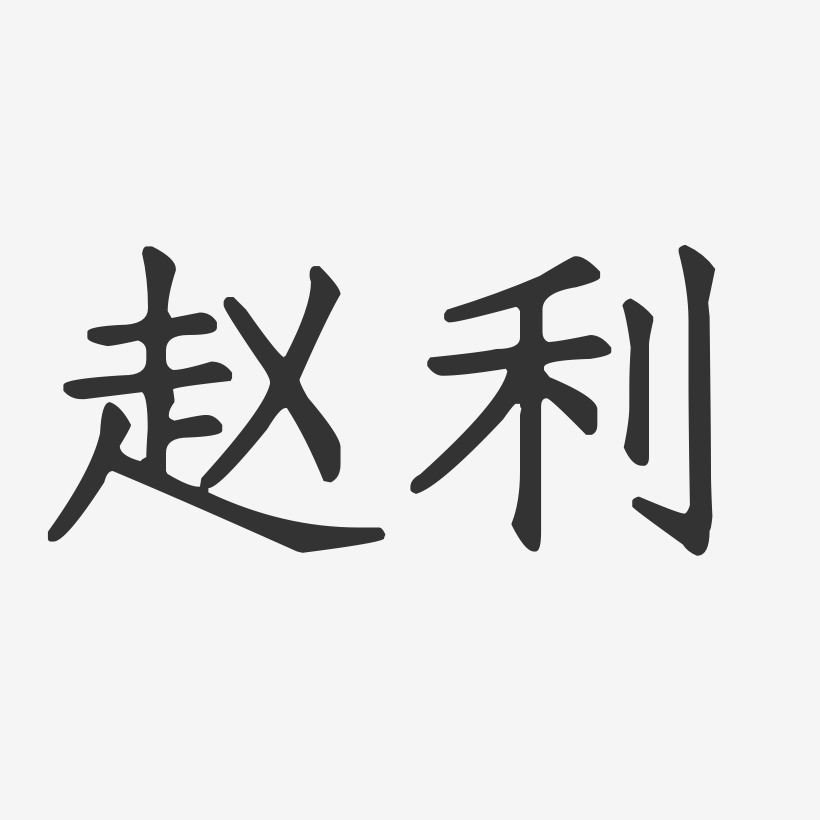 赵利